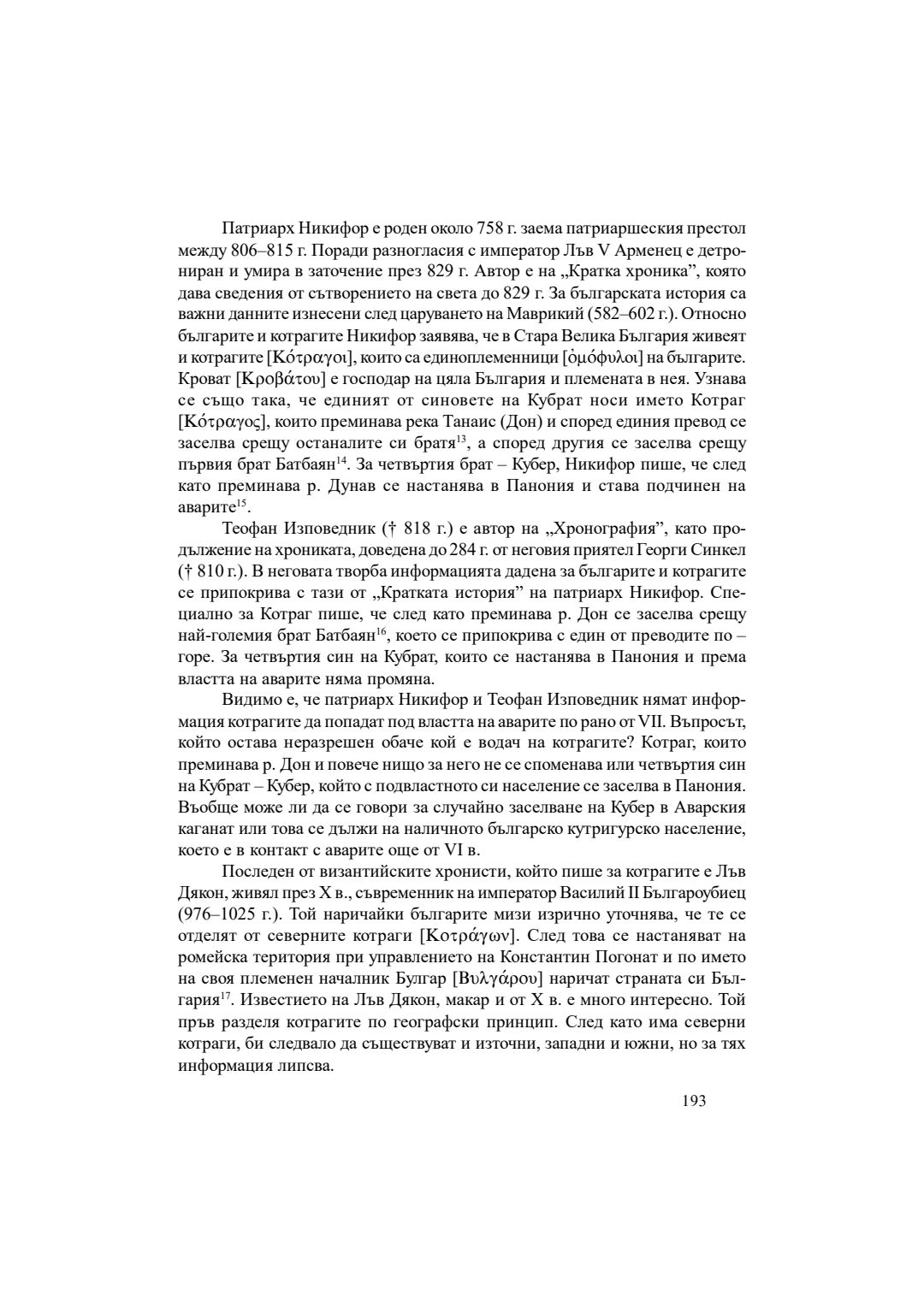 Патриарх Никифор е роден около 758 г. заема патриаршеския престол между 806–815 г. Поради разногласия с император Лъв V Арменец е детрониран и умира в заточение през 829 г. Автор е на „Кратка хроника”, която дава сведения от сътворението на света до 829 г. За българската история са важни данните изнесени след царуването на Маврикий (582–602 г.). Относно българите и котрагите Никифор заявява, че в Стара Велика България живеят и котрагите [Κότραγοι], които са единоплеменници [ὁμόφυλοι] на българите. Кроват [Κροβάτου] е господар на цяла България и племената в нея. Узнава се също така, че единият от синовете на Кубрат носи името Котраг [Κότραγος], които преминава река Танаис (Дон) и според единия превод се заселва срещу останалите си братя$^{13}$, а според другия се заселва срещу първия брат Батбаян$^{14}$. За четвъртия брат – Кубер, Никифор пише, че след като преминава р. Дунав се настанява в Панония и става подчинен на аварите$^{15}$.

Теофан Изповедник († 818 г.) е автор на „Хронография”, като продължение на хрониката, доведена до 284 г. от неговия приятел Георги Синкел († 810 г.). В неговата творба информацията дадена за българите и котрагите се припокрива с тази от „Кратката история” на патриарх Никифор. Специално за Котраг пише, че след като преминава р. Дон се заселва срещу най-големия брат Батбаян$^{16}$, което се припокрива с един от преводите по – горе. За четвъртия син на Кубрат, които се настанява в Панония и према властта на аварите няма промяна.

Видимо е, че патриарх Никифор и Теофан Изповедник нямат информация котрагите да попадат под властта на аварите по рано от VII. Въпросът, който остава неразрешен обаче кой е водач на котрагите? Котраг, които преминава р. Дон и повече нищо за него не се споменава или четвъртия син на Кубрат – Кубер, който с подвластното си население се заселва в Панония. Въобще може ли да се говори за случайно заселване на Кубер в Аварския каганат или това се дължи на наличното българско кутригурско население, което е в контакт с аварите още от VI в.

Последен от византийските хронисти, който пише за котрагите е Лъв Дякон, живял през X в., съвременник на император Василий II Българоубиец (976–1025 г.). Той наричайки българите мизи изрично уточнява, че те се отделят от северните котраги [Κοτράγων]. След това се настаняват на ромейска територия при управлението на Константин Погонат и по името на своя племенен началник Булгар [Βυλγάρου] наричат страната си България$^{17}$. Известието на Лъв Дякон, макар и от X в. е много интересно. Той пръв разделя котрагите по географски принцип. След като има северни котраги, би следвало да съществуват и източни, западни и южни, но за тях информация липсва.

193